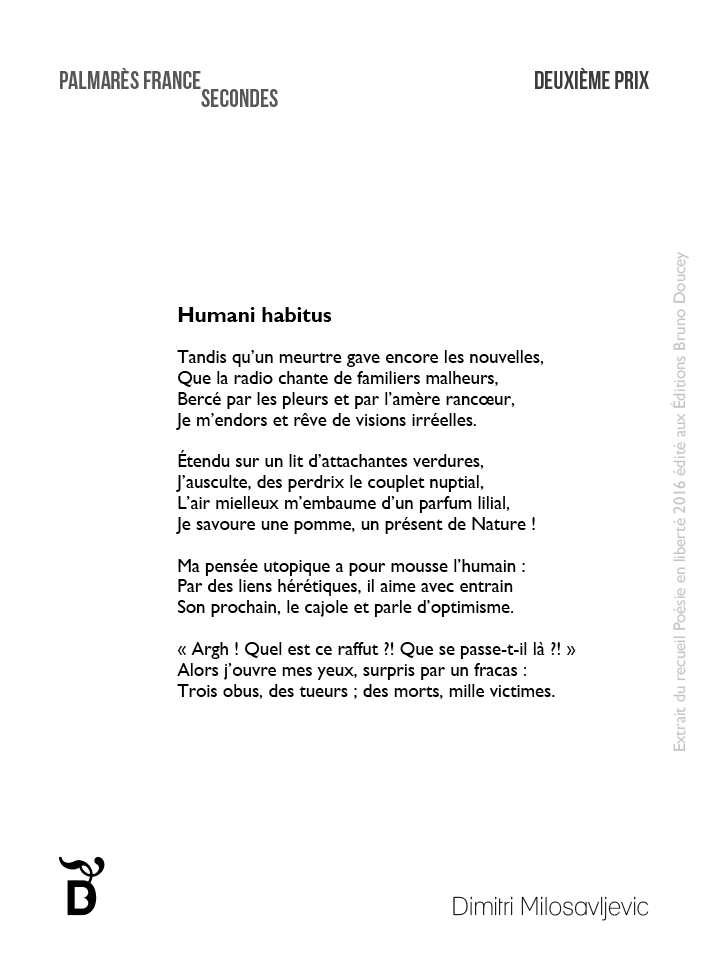 PALMARÈS FRANCE SECONDES

DEUXIÈME PRIX

Humani habitus

Tandis qu'un meurtre gave encore les nouvelles,
Que la radio chante de familiers malheurs,
Bercé par les pleurs et par l'amère rancœur,
Je m'endors et rêve de visions irréelles.

Étendu sur un lit d'attachantes verdures,
J'ausculte, des perdrix le couplet nuptial,
L'air mielleux m'embaume d'un parfum lilial,
Je savoure une pomme, un présent de Nature !

Ma pensée utopique a pour mousse l'humain :
Par des liens hérétiques, il aime avec entrain
Son prochain, le cajole et parle d'optimisme.

« Argh ! Quel est ce raffut ?! Que se passe-t-il là ?! »
Alors j'ouvre mes yeux, surpris par un fracas :
Trois obus, des tueurs ; des morts, mille victimes.

Extrait du recueil Poésie en liberté 2016 édité aux Éditions Bruno Doucey

B

Dimitri Milosavljevic